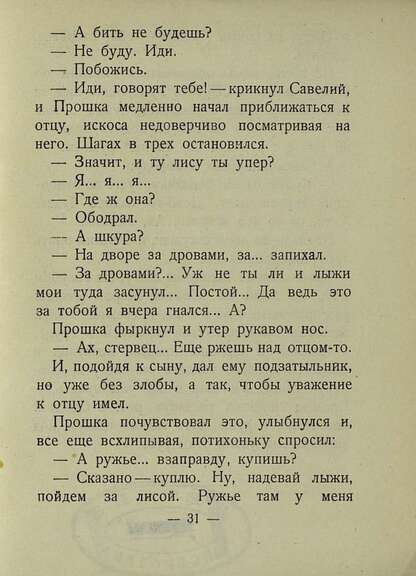 — А бить не будешь?

— Не буду. Иди.

— Побожись.

— Иди, говорят тебе! — крикнул Савелий, и Прошка медленно начал приближаться к отцу, искоса недоверчиво посматривая на него. Шагах в трех остановился.

— Значит, и ту лису ты упер?

— Я... я... я...

— Где ж она?

— Ободрал.

— А шкура?

— На дворе за дровами, за... запихал.

— За дровами?... Уж не ты ли и лыжи мои туда засунул... Постой... Да ведь это за тобой я вчера гнался... А?

Прошка фыркнул и утер рукавом нос.

— Ах, стервец... Еще ржешь над отцом-то.

И, подойдя к сыну, дал ему подзатыльник, но уже без злобы, а так, чтобы уважение к отцу имел.

Прошка почувствовал это, улыбнулся и, все еще всхлипывая, потихоньку спросил:

— А ружье... взаправду, купишь?

— Сказано — куплю. Ну, надевай лыжи, пойдем за лисой. Ружье там у меня

— 31 —